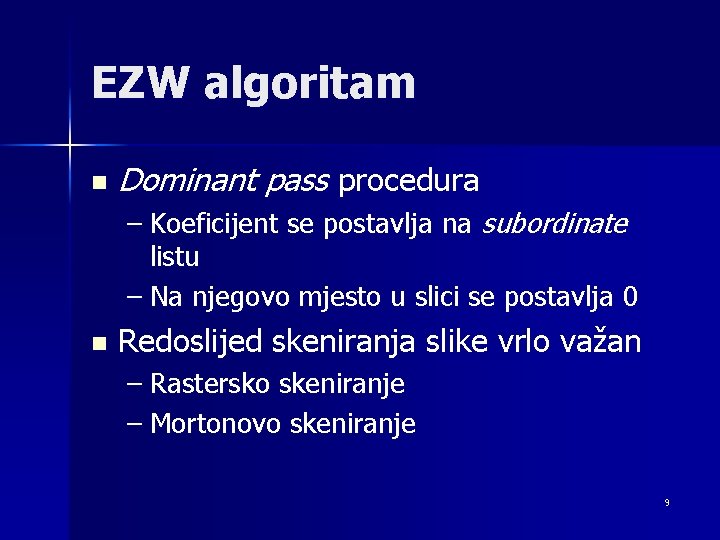 EZW algoritam

• Dominant pass procedura
– Koeficijent se postavlja na subordinate listu
– Na njegovo mjesto u slici se postavlja 0
• Redoslijed skeniranja slike vrlo važan
– Rastersko skeniranje
– Mortonovo skeniranje

9